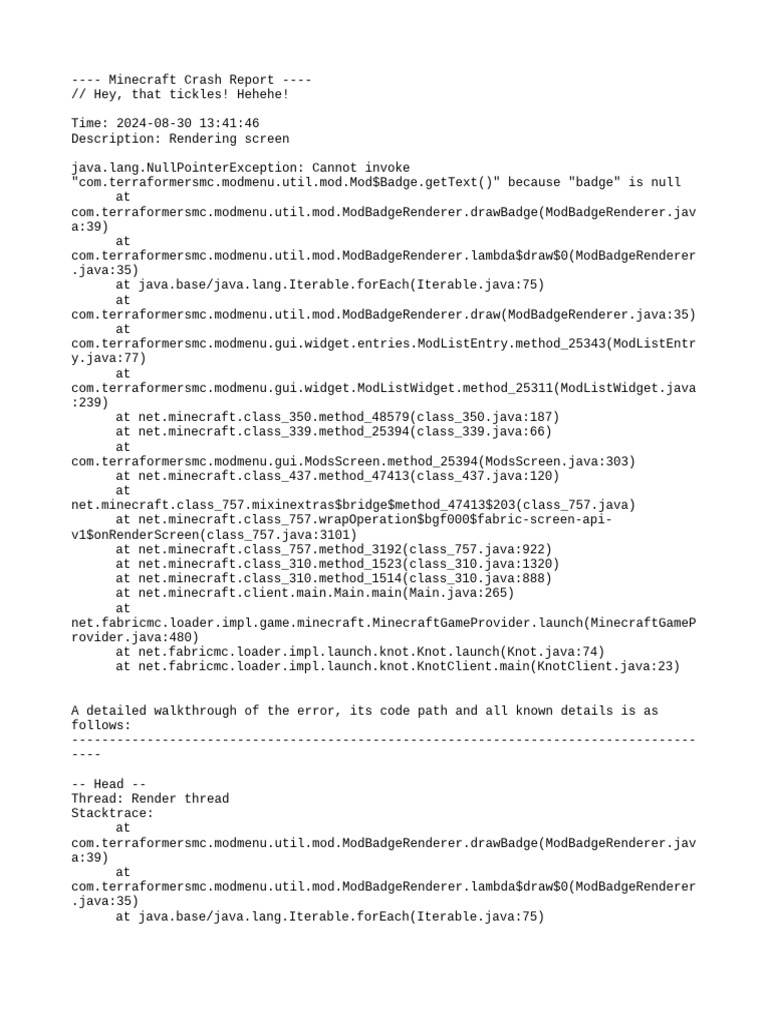 ---- Minecraft Crash Report ----
// Hey, that tickles! Hehehe!

Time: 2024-08-30 13:41:46
Description: Rendering screen

java.lang.NullPointerException: Cannot invoke "com.terraformersmc.modmenu.util.mod.Mod$Badge.getText()" because "badge" is null
	at com.terraformersmc.modmenu.util.mod.ModBadgeRenderer.drawBadge(ModBadgeRenderer.java:39)
	at com.terraformersmc.modmenu.util.mod.ModBadgeRenderer.lambda$draw$0(ModBadgeRenderer.java:35)
	at java.base/java.lang.Iterable.forEach(Iterable.java:75)
	at com.terraformersmc.modmenu.util.mod.ModBadgeRenderer.draw(ModBadgeRenderer.java:35)
	at com.terraformersmc.modmenu.gui.widget.entries.ModListEntry.method_25343(ModListEntry.java:77)
	at com.terraformersmc.modmenu.gui.widget.ModListWidget.method_25311(ModListWidget.java:239)
	at net.minecraft.class_350.method_48579(class_350.java:187)
	at net.minecraft.class_339.method_25394(class_339.java:66)
	at com.terraformersmc.modmenu.gui.ModsScreen.method_25394(ModsScreen.java:303)
	at net.minecraft.class_437.method_47413(class_437.java:120)
	at net.minecraft.class_757.mixinextras$bridge$method_47413$203(class_757.java)
	at net.minecraft.class_757.wrapOperation$bgf000$fabric-screen-api-v1$onRenderScreen(class_757.java:3101)
	at net.minecraft.class_757.method_3192(class_757.java:922)
	at net.minecraft.class_310.method_1523(class_310.java:1320)
	at net.minecraft.class_310.method_1514(class_310.java:888)
	at net.minecraft.client.main.Main.main(Main.java:265)
	at net.fabricmc.loader.impl.game.minecraft.MinecraftGameProvider.launch(MinecraftGameProvider.java:480)
	at net.fabricmc.loader.impl.launch.knot.Knot.launch(Knot.java:74)
	at net.fabricmc.loader.impl.launch.knot.KnotClient.main(KnotClient.java:23)


A detailed walkthrough of the error, its code path and all known details is as follows:
---------------------------------------------------------------------------------------

-- Head --
Thread: Render thread
Stacktrace:
	at com.terraformersmc.modmenu.util.mod.ModBadgeRenderer.drawBadge(ModBadgeRenderer.java:39)
	at com.terraformersmc.modmenu.util.mod.ModBadgeRenderer.lambda$draw$0(ModBadgeRenderer.java:35)
	at java.base/java.lang.Iterable.forEach(Iterable.java:75)